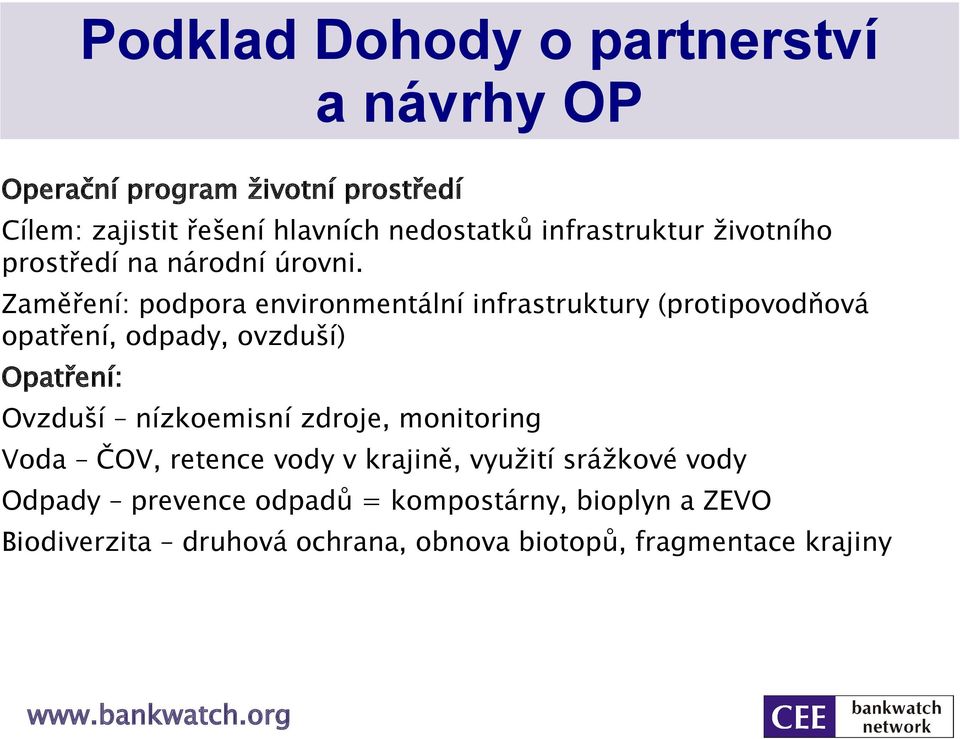 Podklad Dohody o partnerství a návrhy OP

Operační program životní prostředí

Cílem: zajistit řešení hlavních nedostatků infrastruktur životního prostředí na národní úrovni.

Zaměření: podpora environmentální infrastruktury (protipovodňová opatření, odpady, ovzduší)

Opatření:

Ovzduší – nízkoemisní zdroje, monitoring

Voda – ČOV, retence vody v krajině, využití srážkové vody

Odpady – prevence odpadů = kompostárny, bioplyn a ZEVO

Biodiverzita – druhová ochrana, obnova biotopů, fragmentace krajiny

www.bankwatch.org

CEE bankwatch network